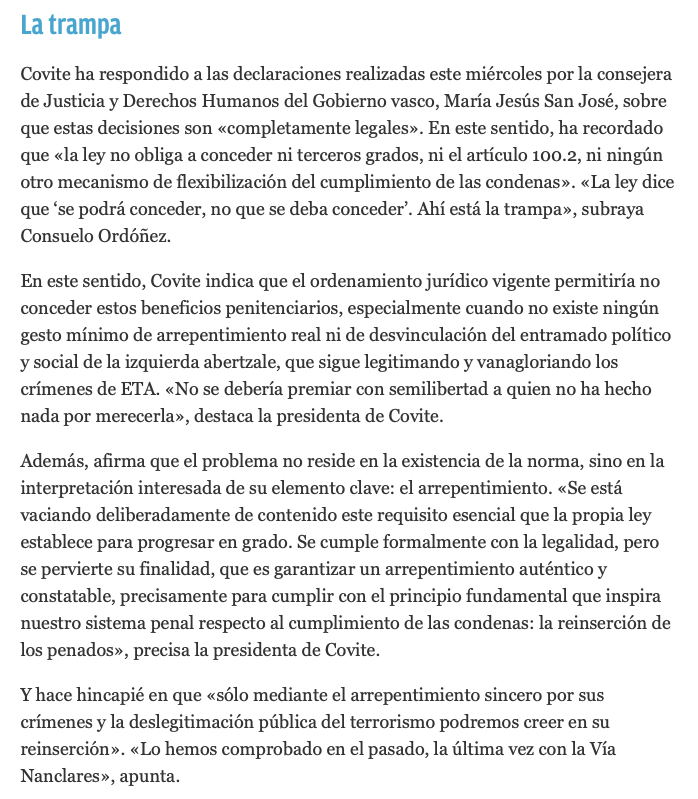 La trampa

Covite ha respondido a las declaraciones realizadas este miércoles por la consejera de Justicia y Derechos Humanos del Gobierno vasco, María Jesús San José, sobre que estas decisiones son «completamente legales». En este sentido, ha recordado que «la ley no obliga a conceder ni terceros grados, ni el artículo 100.2, ni ningún otro mecanismo de flexibilización del cumplimiento de las condenas». «La ley dice que 'se podrá conceder, no que se deba conceder'. Ahí está la trampa», subraya Consuelo Ordóñez.

En este sentido, Covite indica que el ordenamiento jurídico vigente permitiría no conceder estos beneficios penitenciarios, especialmente cuando no existe ningún gesto mínimo de arrepentimiento real ni de desvinculación del entramado político y social de la izquierda abertzale, que sigue legitimando y vanagloriando los crímenes de ETA. «No se debería premiar con semilibertad a quien no ha hecho nada por merecerla», destaca la presidenta de Covite.

Además, afirma que el problema no reside en la existencia de la norma, sino en la interpretación interesada de su elemento clave: el arrepentimiento. «Se está vaciando deliberadamente de contenido este requisito esencial que la propia ley establece para progresar en grado. Se cumple formalmente con la legalidad, pero se pervierte su finalidad, que es garantizar un arrepentimiento auténtico y constatable, precisamente para cumplir con el principio fundamental que inspira nuestro sistema penal respecto al cumplimiento de las condenas: la reinserción de los penados», precisa la presidenta de Covite.

Y hace hincapié en que «sólo mediante el arrepentimiento sincero por sus crímenes y la deslegitimación pública del terrorismo podremos creer en su reinserción». «Lo hemos comprobado en el pasado, la última vez con la Vía Nanclares», apunta.